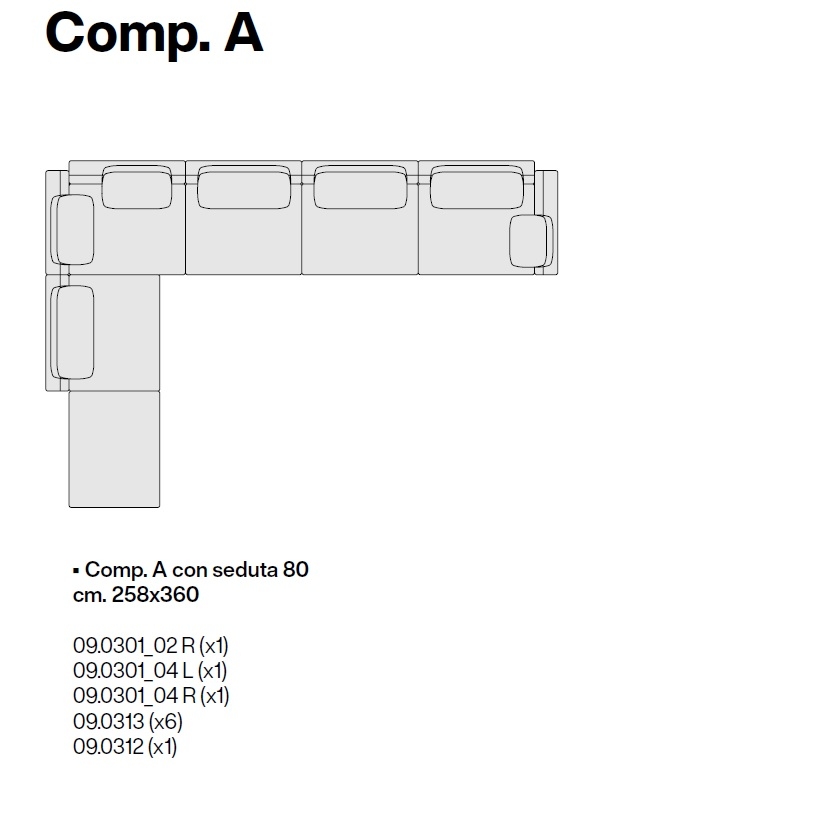 Comp. A

▪ Comp. A con seduta 80
cm. 258x360

09.0301_02 R (x1)
09.0301_04 L (x1)
09.0301_04 R (x1)
09.0313 (x6)
09.0312 (x1)